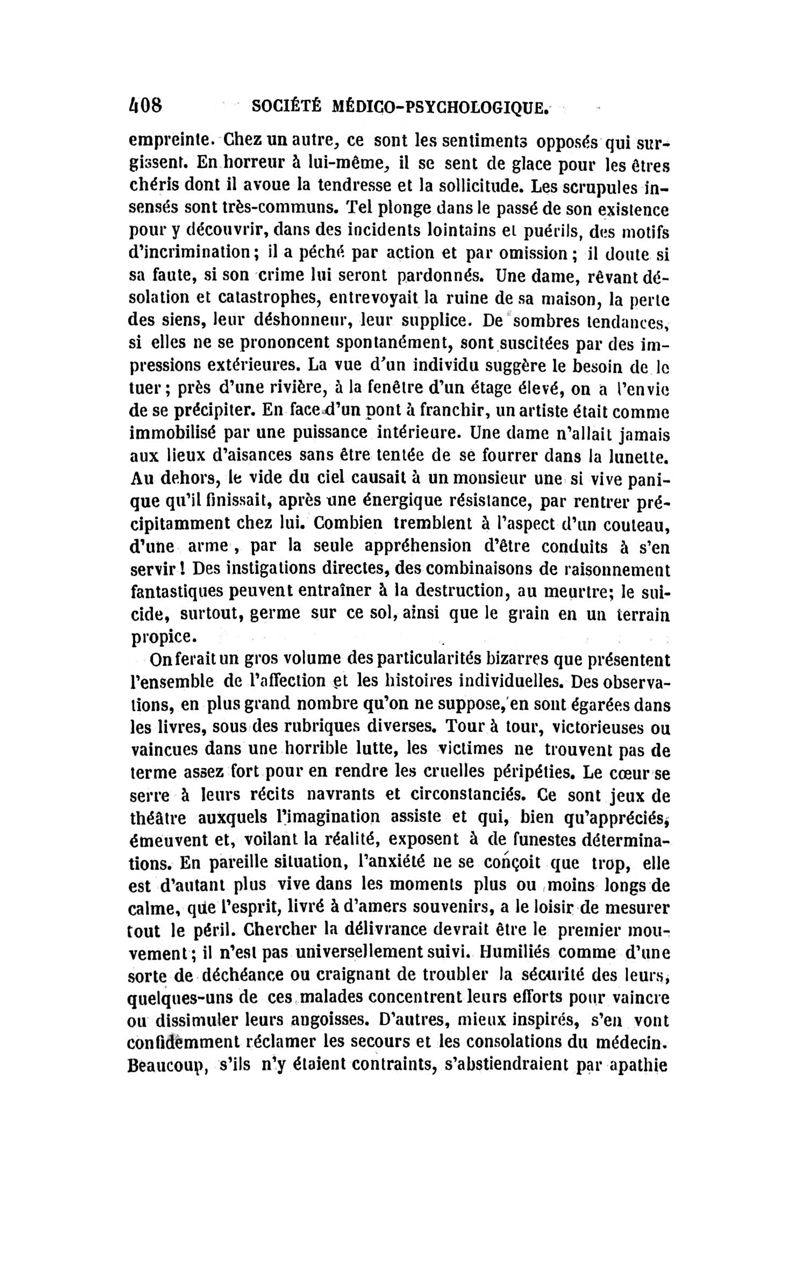 408 SOCIÉTÉ MÉDICO-PSYCHOLOGIQUE.

empreinte. Chez un autre, ce sont les sentiments opposés qui surgissent. En horreur à lui-même, il se sent de glace pour les êtres chéris dont il avoue la tendresse et la sollicitude. Les scrupules insensés sont très-communs. Tel plonge dans le passé de son existence pour y découvrir, dans des incidents lointains et puérils, des motifs d'incrimination; il a péché par action et par omission; il doute si sa faute, si son crime lui seront pardonnés. Une dame, rêvant désolation et catastrophes, entrevoyait la ruine de sa maison, la perte des siens, leur déshonneur, leur supplice. De sombres tendances, si elles ne se prononcent spontanément, sont suscitées par des impressions extérieures. La vue d'un individu suggère le besoin de le tuer; près d'une rivière, à la fenêtre d'un étage élevé, on a l'envie de se précipiter. En face d'un pont à franchir, un artiste était comme immobilisé par une puissance intérieure. Une dame n'allait jamais aux lieux d'aisances sans être tentée de se fourrer dans la lunette. Au dehors, le vide du ciel causait à un monsieur une si vive panique qu'il finissait, après une énergique résistance, par rentrer précipitamment chez lui. Combien tremblent à l'aspect d'un couteau, d'une arme, par la seule appréhension d'être conduits à s'en servir! Des instigations directes, des combinaisons de raisonnement fantastiques peuvent entraîner à la destruction, au meurtre; le suicide, surtout, germe sur ce sol, ainsi que le grain en un terrain propice.

On ferait un gros volume des particularités bizarres que présentent l'ensemble de l'affection et les histoires individuelles. Des observations, en plus grand nombre qu'on ne suppose, en sont égarées dans les livres, sous des rubriques diverses. Tour à tour, victorieuses ou vaincues dans une horrible lutte, les victimes ne trouvent pas de terme assez fort pour en rendre les cruelles péripéties. Le cœur se serre à leurs récits navrants et circonstanciés. Ce sont jeux de théâtre auxquels l'imagination assiste et qui, bien qu'appréciés, émeuvent et, voilant la réalité, exposent à de funestes déterminations. En pareille situation, l'anxiété ne se conçoit que trop, elle est d'autant plus vive dans les moments plus ou moins longs de calme, que l'esprit, livré à d'amers souvenirs, a le loisir de mesurer tout le péril. Chercher la délivrance devrait être le premier mouvement; il n'est pas universellement suivi. Humiliés comme d'une sorte de déchéance ou craignant de troubler la sécurité des leurs, quelques-uns de ces malades concentrent leurs efforts pour vaincre ou dissimuler leurs angoisses. D'autres, mieux inspirés, s'en vont confidemment réclamer les secours et les consolations du médecin. Beaucoup, s'ils n'y étaient contraints, s'abstiendraient par apathie